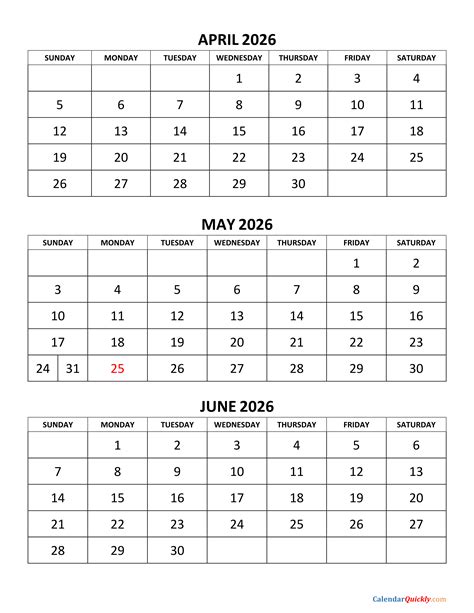 APRIL 2026

| SUNDAY | MONDAY | TUESDAY | WEDNESDAY | THURSDAY | FRIDAY | SATURDAY |
|---|---|---|---|---|---|---|
| | | | 1 | 2 | 3 | 4 |
| 5 | 6 | 7 | 8 | 9 | 10 | 11 |
| 12 | 13 | 14 | 15 | 16 | 17 | 18 |
| 19 | 20 | 21 | 22 | 23 | 24 | 25 |
| 26 | 27 | 28 | 29 | 30 | | |

MAY 2026

| SUNDAY | MONDAY | TUESDAY | WEDNESDAY | THURSDAY | FRIDAY | SATURDAY |
|---|---|---|---|---|---|---|
| | | | | | 1 | 2 |
| 3 | 4 | 5 | 6 | 7 | 8 | 9 |
| 10 | 11 | 12 | 13 | 14 | 15 | 16 |
| 17 | 18 | 19 | 20 | 21 | 22 | 23 |
| 24 31 | 25 | 26 | 27 | 28 | 29 | 30 |

JUNE 2026

| SUNDAY | MONDAY | TUESDAY | WEDNESDAY | THURSDAY | FRIDAY | SATURDAY |
|---|---|---|---|---|---|---|
| | 1 | 2 | 3 | 4 | 5 | 6 |
| 7 | 8 | 9 | 10 | 11 | 12 | 13 |
| 14 | 15 | 16 | 17 | 18 | 19 | 20 |
| 21 | 22 | 23 | 24 | 25 | 26 | 27 |
| 28 | 29 | 30 | | | | |

CalendarQuickly.com